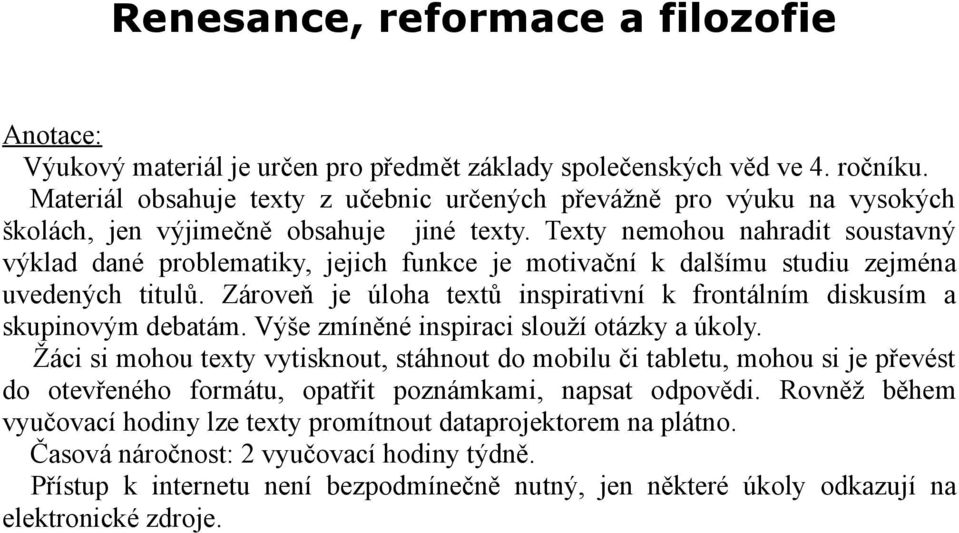 Renesance, reformace a filozofie

Anotace:

Výukový materiál je určen pro předmět základy společenských věd ve 4. ročníku.

Materiál obsahuje texty z učebnic určených převážně pro výuku na vysokých školách, jen výjimečně obsahuje jiné texty. Texty nemohou nahradit soustavný výklad dané problematiky, jejich funkce je motivační k dalšímu studiu zejména uvedených titulů. Zároveň je úloha textů inspirativní k frontálním diskusím a skupinovým debatám. Výše zmíněné inspiraci slouží otázky a úkoly.

Žáci si mohou texty vytisknout, stáhnout do mobilu či tabletu, mohou si je převést do otevřeného formátu, opatřit poznámkami, napsat odpovědi. Rovněž během vyučovací hodiny lze texty promítnout dataprojektorem na plátno.

Časová náročnost: 2 vyučovací hodiny týdně.

Přístup k internetu není bezpodmínečně nutný, jen některé úkoly odkazují na elektronické zdroje.